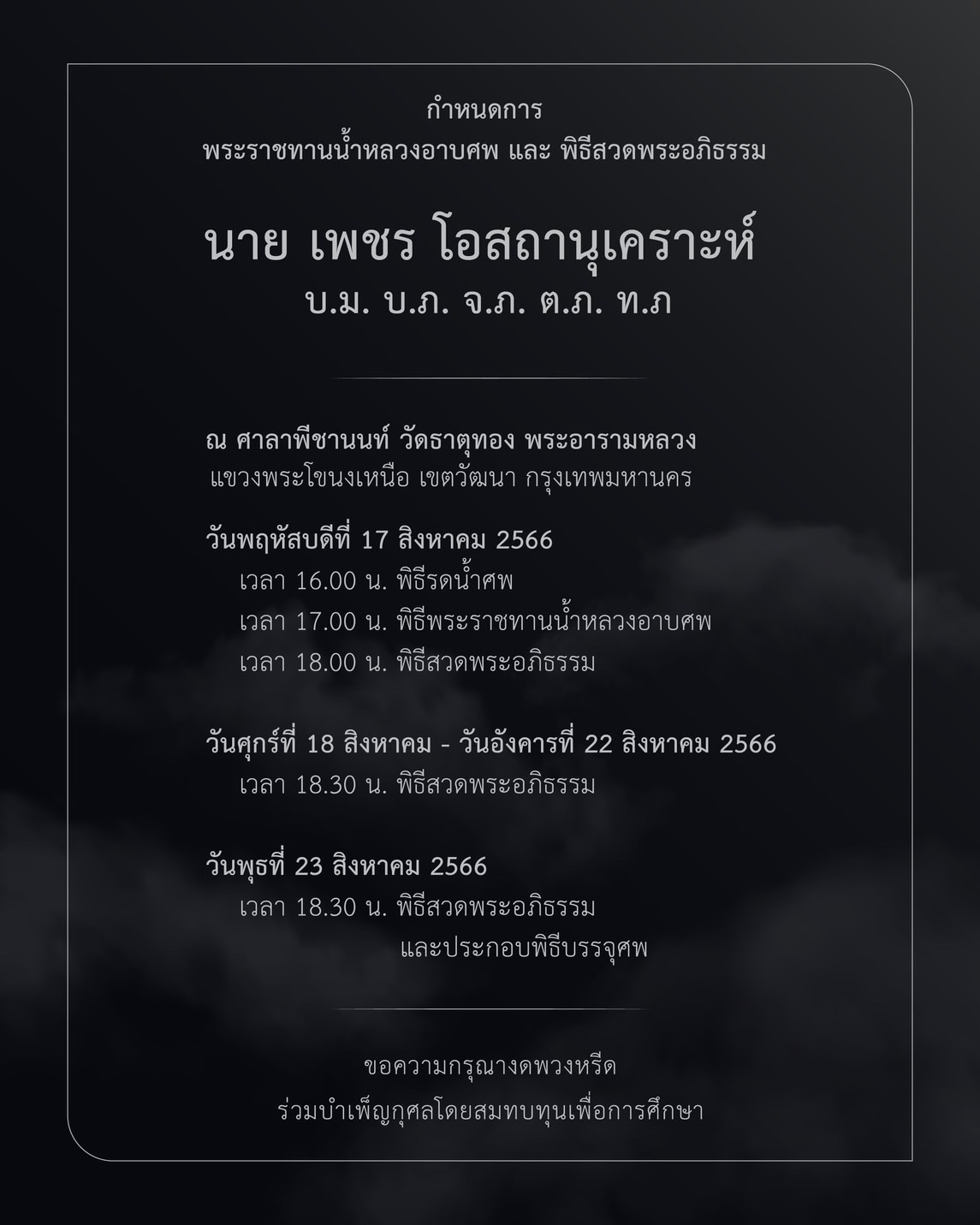 กำหนดการ
พระราชทานน้ำหลวงอาบศพ และ พิธีสวดพระอภิธรรม

นาย เพชร โอสถานุเคราะห์
บ.ม. บ.ภ. จ.ภ. ต.ภ. ท.ภ

ณ ศาลาพีชานนท์ วัดธาตุทอง พระอารามหลวง
แขวงพระโขนงเหนือ เขตวัฒนา กรุงเทพมหานคร

วันพฤหัสบดีที่ 17 สิงหาคม 2566
เวลา 16.00 น. พิธีรดน้ำศพ
เวลา 17.00 น. พิธีพระราชทานน้ำหลวงอาบศพ
เวลา 18.00 น. พิธีสวดพระอภิธรรม

วันศุกร์ที่ 18 สิงหาคม - วันอังคารที่ 22 สิงหาคม 2566
เวลา 18.30 น. พิธีสวดพระอภิธรรม

วันพุธที่ 23 สิงหาคม 2566
เวลา 18.30 น. พิธีสวดพระอภิธรรม
และประกอบพิธีบรรจุศพ

ขอความกรุณางดพวงหรีด
ร่วมบำเพ็ญกุศลโดยสมทบทุนเพื่อการศึกษา